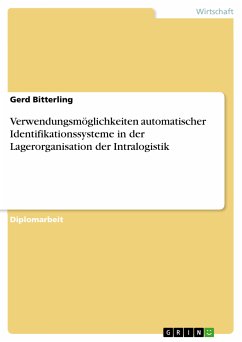 Wirtschaft

Gerd Bitterling

Verwendungsmöglichkeiten automatischer Identifikationssysteme in der Lagerorganisation der Intralogistik

Diplomarbeit

GRIN